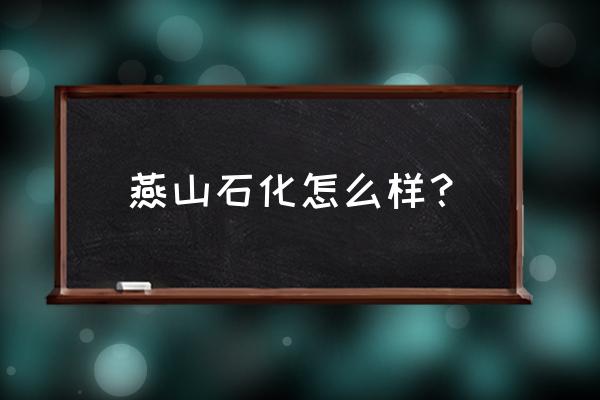 燕山石化怎么样？